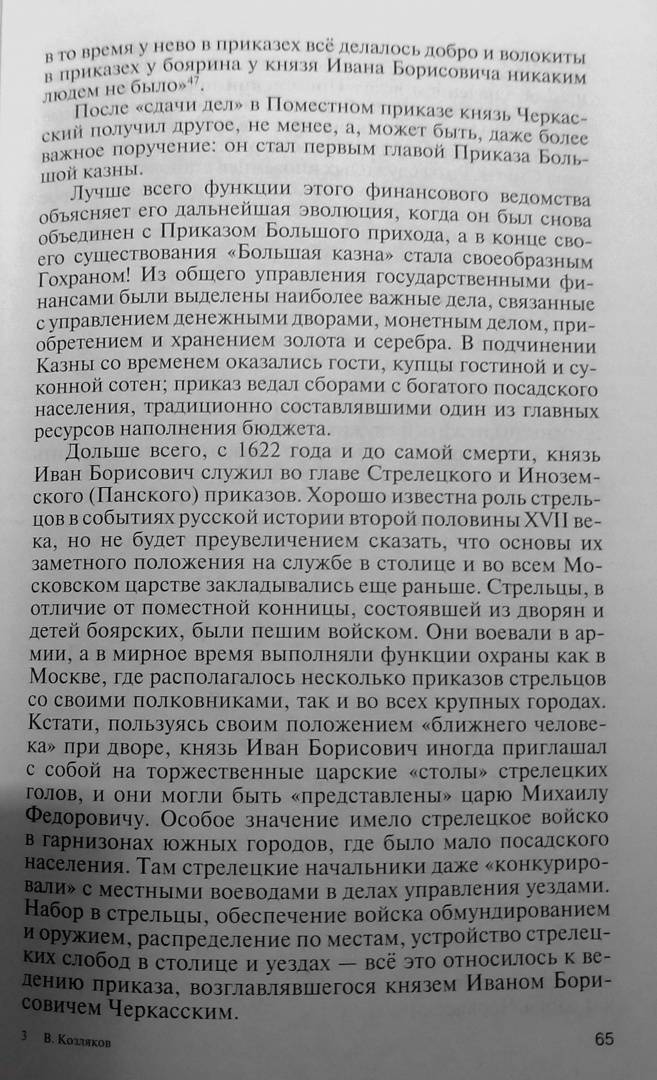 в то время у нево в приказех всё делалось добро и волокиты в приказех у боярина у князя Ивана Борисовича никаким людем не было»$^{47}$.

После «сдачи дел» в Поместном приказе князь Черкасский получил другое, не менее, а, может быть, даже более важное поручение: он стал первым главой Приказа Большой казны.

Лучше всего функции этого финансового ведомства объясняет его дальнейшая эволюция, когда он был снова объединен с Приказом Большого прихода, а в конце своего существования «Большая казна» стала своеобразным Гохраном! Из общего управления государственными финансами были выделены наиболее важные дела, связанные с управлением денежными дворами, монетным делом, приобретением и хранением золота и серебра. В подчинении Казны со временем оказались гости, купцы гостиной и суконной сотен; приказ ведал сборами с богатого посадского населения, традиционно составлявшими один из главных ресурсов наполнения бюджета.

Дольше всего, с 1622 года и до самой смерти, князь Иван Борисович служил во главе Стрелецкого и Иноземского (Панского) приказов. Хорошо известна роль стрельцов в событиях русской истории второй половины XVII века, но не будет преувеличением сказать, что основы их заметного положения на службе в столице и во всем Московском царстве закладывались еще раньше. Стрельцы, в отличие от поместной конницы, состоявшей из дворян и детей боярских, были пешим войском. Они воевали в армии, а в мирное время выполняли функции охраны как в Москве, где располагалось несколько приказов стрельцов со своими полковниками, так и во всех крупных городах. Кстати, пользуясь своим положением «ближнего человека» при дворе, князь Иван Борисович иногда приглашал с собой на торжественные царские «столы» стрелецких голов, и они могли быть «представлены» царю Михаилу Федоровичу. Особое значение имело стрелецкое войско в гарнизонах южных городов, где было мало посадского населения. Там стрелецкие начальники даже «конкурировали» с местными воеводами в делах управления уездами. Набор в стрельцы, обеспечение войска обмундированием и оружием, распределение по местам, устройство стрелецких слобод в столице и уездах — всё это относилось к ведению приказа, возглавлявшегося князем Иваном Борисовичем Черкасским.

3 В. Козляков 65